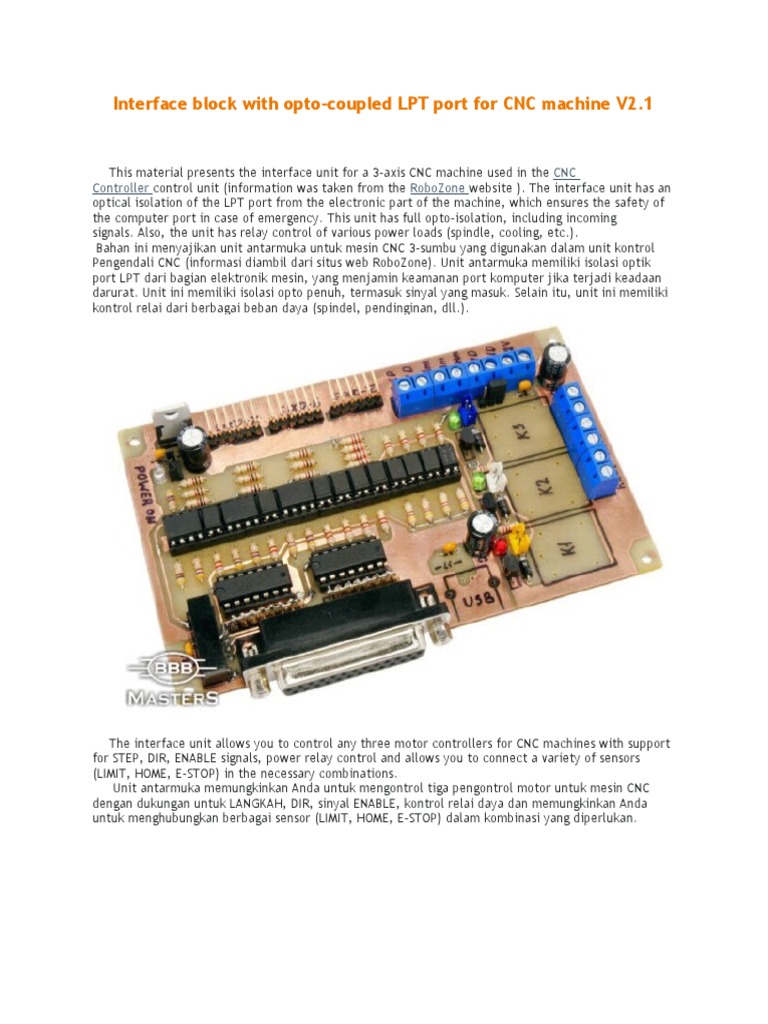 Interface block with opto-coupled LPT port for CNC machine V2.1

This material presents the interface unit for a 3-axis CNC machine used in the CNC Controller control unit (information was taken from the RoboZone website ). The interface unit has an optical isolation of the LPT port from the electronic part of the machine, which ensures the safety of the computer port in case of emergency. This unit has full opto-isolation, including incoming signals. Also, the unit has relay control of various power loads (spindle, cooling, etc.).
Bahan ini menyajikan unit antarmuka untuk mesin CNC 3-sumbu yang digunakan dalam unit kontrol Pengendali CNC (informasi diambil dari situs web RoboZone). Unit antarmuka memiliki isolasi optik port LPT dari bagian elektronik mesin, yang menjamin keamanan port komputer jika terjadi keadaan darurat. Unit ini memiliki isolasi opto penuh, termasuk sinyal yang masuk. Selain itu, unit ini memiliki kontrol relai dari berbagai beban daya (spindel, pendinginan, dll.).

POWER ON

K3

K2

K1

USB

BBB
MASTERS

The interface unit allows you to control any three motor controllers for CNC machines with support for STEP, DIR, ENABLE signals, power relay control and allows you to connect a variety of sensors (LIMIT, HOME, E-STOP) in the necessary combinations.
Unit antarmuka memungkinkan Anda untuk mengontrol tiga pengontrol motor untuk mesin CNC dengan dukungan untuk LANGKAH, DIR, sinyal ENABLE, kontrol relai daya dan memungkinkan Anda untuk menghubungkan berbagai sensor (LIMIT, HOME, E-STOP) dalam kombinasi yang diperlukan.